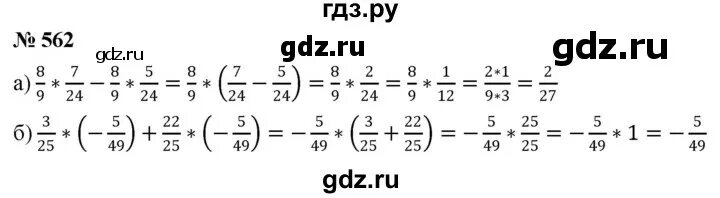 гдз.ру

№ 562

gdz.ru

gdz.ru

gdz.ru

а) $\frac{8}{9} * \frac{7}{24} - \frac{8}{9} * \frac{5}{24} = \frac{8}{9} * \left(\frac{7}{24} - \frac{5}{24}\right) = \frac{8}{9} * \frac{2}{24} = \frac{8}{9} * \frac{1}{12} = \frac{2*1}{9*3} = \frac{2}{27}$

б) $\frac{3}{25} * \left(-\frac{5}{49}\right) + \frac{22}{25} * \left(-\frac{5}{49}\right) = -\frac{5}{49} * \left(\frac{3}{25} + \frac{22}{25}\right) = -\frac{5}{49} * \frac{25}{25} = -\frac{5}{49} * 1 = -\frac{5}{49}$

gdz.ru